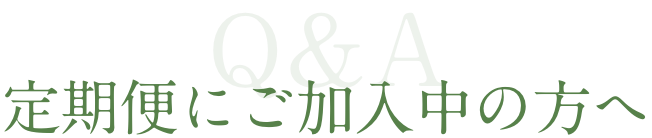 Q&A
定期便にご加入中の方へ